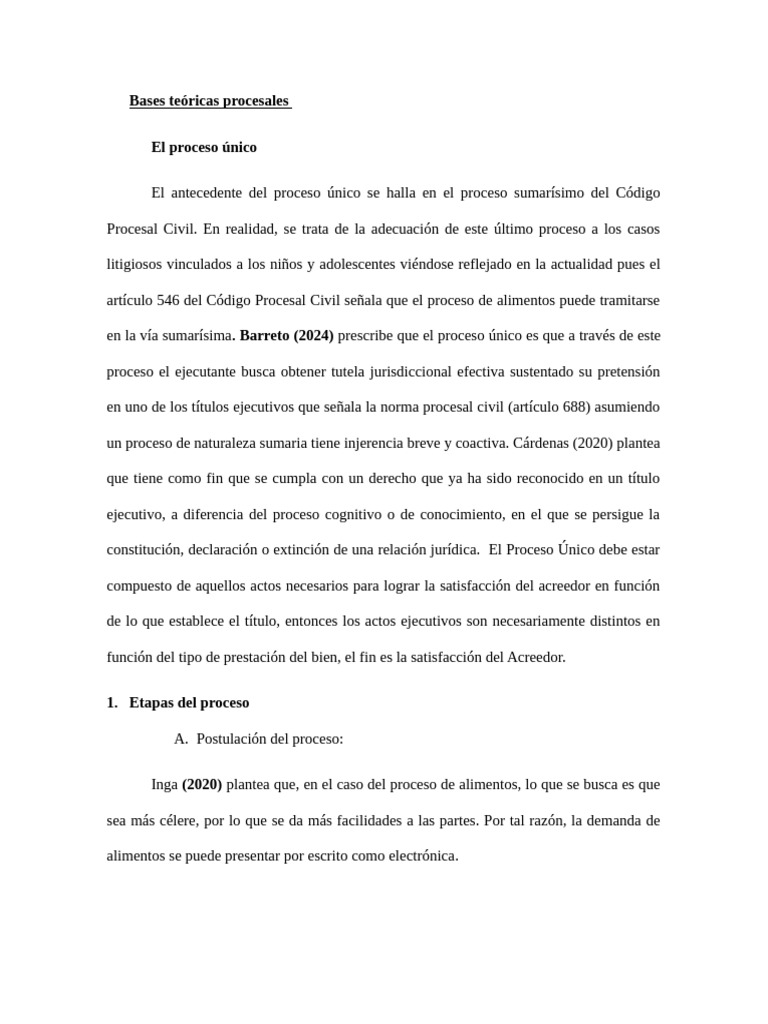 Bases teóricas procesales

El proceso único

El antecedente del proceso único se halla en el proceso sumarísimo del Código Procesal Civil. En realidad, se trata de la adecuación de este último proceso a los casos litigiosos vinculados a los niños y adolescentes viéndose reflejado en la actualidad pues el artículo 546 del Código Procesal Civil señala que el proceso de alimentos puede tramitarse en la vía sumarísima. Barreto (2024) prescribe que el proceso único es que a través de este proceso el ejecutante busca obtener tutela jurisdiccional efectiva sustentado su pretensión en uno de los títulos ejecutivos que señala la norma procesal civil (artículo 688) asumiendo un proceso de naturaleza sumaria tiene injerencia breve y coactiva. Cárdenas (2020) plantea que tiene como fin que se cumpla con un derecho que ya ha sido reconocido en un título ejecutivo, a diferencia del proceso cognitivo o de conocimiento, en el que se persigue la constitución, declaración o extinción de una relación jurídica. El Proceso Único debe estar compuesto de aquellos actos necesarios para lograr la satisfacción del acreedor en función de lo que establece el título, entonces los actos ejecutivos son necesariamente distintos en función del tipo de prestación del bien, el fin es la satisfacción del Acreedor.

1. Etapas del proceso

A. Postulación del proceso:

Inga (2020) plantea que, en el caso del proceso de alimentos, lo que se busca es que sea más célere, por lo que se da más facilidades a las partes. Por tal razón, la demanda de alimentos se puede presentar por escrito como electrónica.